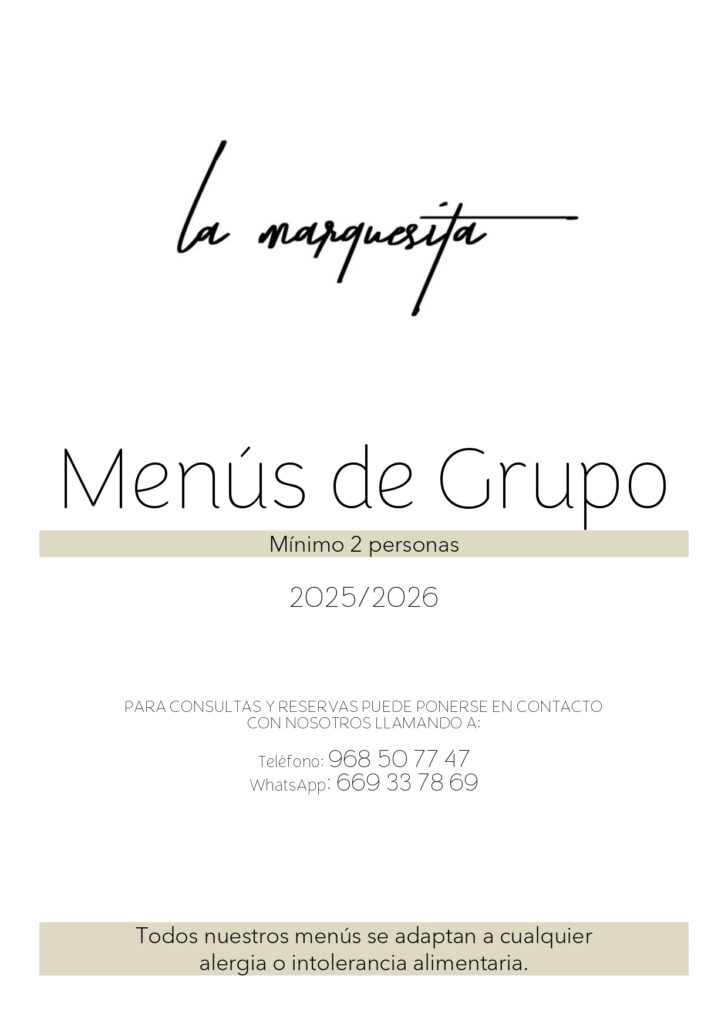 la marquesita

Menús de Grupo

Mínimo 2 personas

2025/2026

PARA CONSULTAS Y RESERVAS PUEDE PONERSE EN CONTACTO CON NOSOTROS LLAMANDO A:

Teléfono: 968 50 77 47
WhatsApp: 669 33 78 69

Todos nuestros menús se adaptan a cualquier alergia o intolerancia alimentaria.